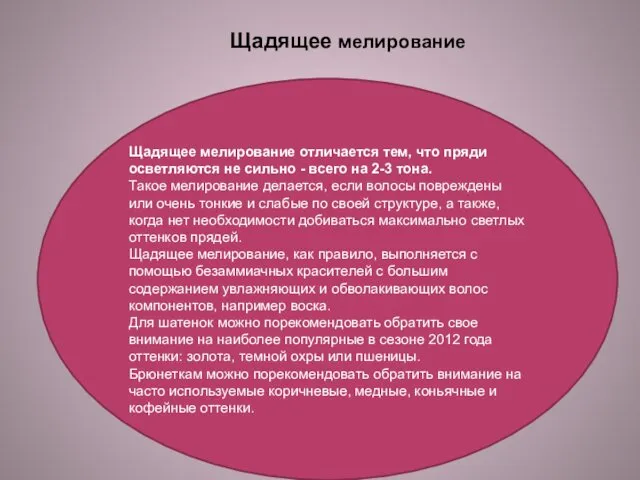 Щадящее мелирование

Щадящее мелирование отличается тем, что пряди осветляются не сильно - всего на 2-3 тона.
Такое мелирование делается, если волосы повреждены или очень тонкие и слабые по своей структуре, а также, когда нет необходимости добиваться максимально светлых оттенков прядей.
Щадящее мелирование, как правило, выполняется с помощью безаммиачных красителей с большим содержанием увлажняющих и обволакивающих волос компонентов, например воска.
Для шатенок можно порекомендовать обратить свое внимание на наиболее популярные в сезоне 2012 года оттенки: золота, темной охры или пшеницы.
Брюнеткам можно порекомендовать обратить внимание на часто используемые коричневые, медные, коньячные и кофейные оттенки.